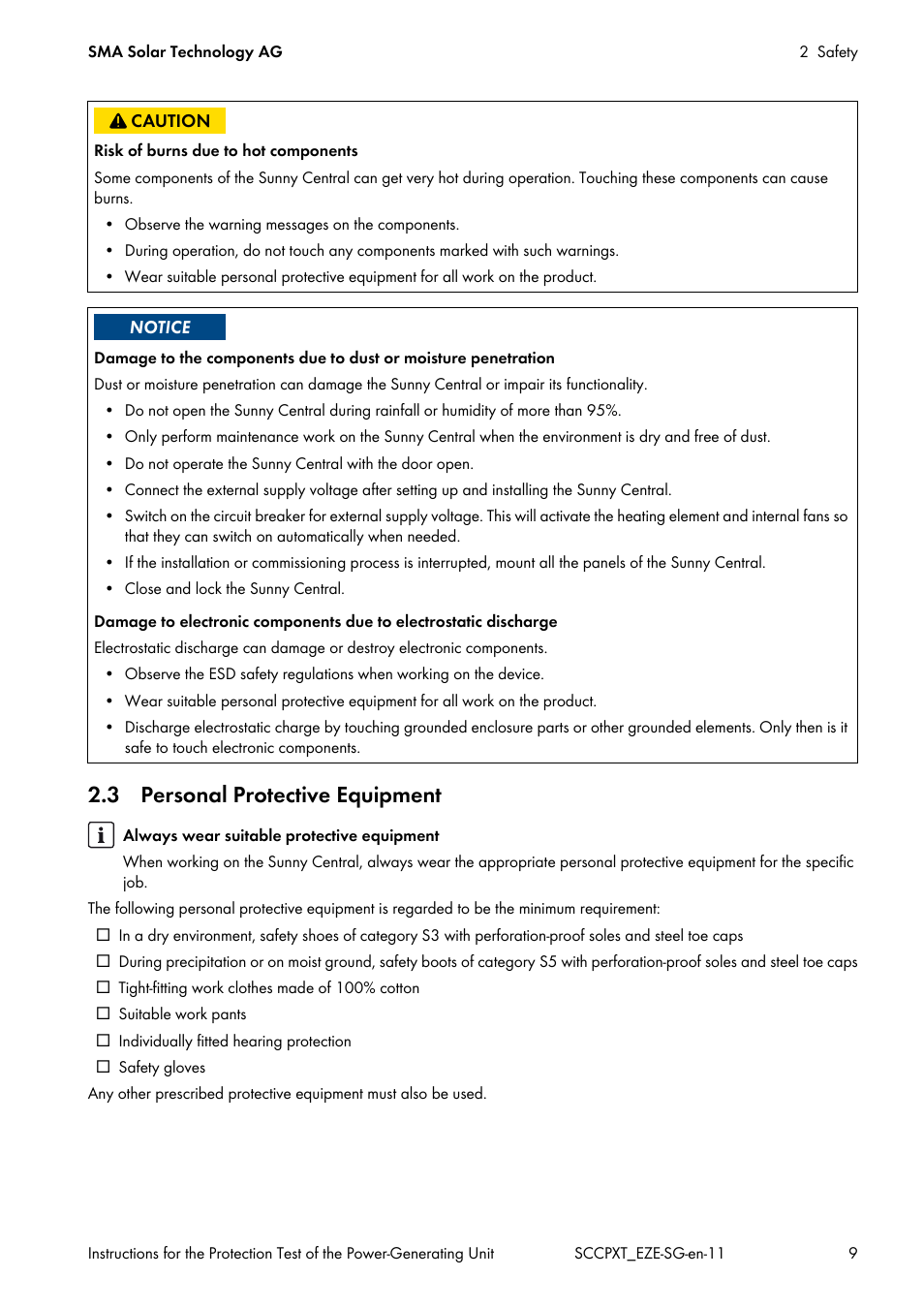 SMA Solar Technology AG

2 Safety

CAUTION

Risk of burns due to hot components

Some components of the Sunny Central can get very hot during operation. Touching these components can cause burns.

• Observe the warning messages on the components.
• During operation, do not touch any components marked with such warnings.
• Wear suitable personal protective equipment for all work on the product.

NOTICE

Damage to the components due to dust or moisture penetration

Dust or moisture penetration can damage the Sunny Central or impair its functionality.

• Do not open the Sunny Central during rainfall or humidity of more than 95%.
• Only perform maintenance work on the Sunny Central when the environment is dry and free of dust.
• Do not operate the Sunny Central with the door open.
• Connect the external supply voltage after setting up and installing the Sunny Central.
• Switch on the circuit breaker for external supply voltage. This will activate the heating element and internal fans so that they can switch on automatically when needed.
• If the installation or commissioning process is interrupted, mount all the panels of the Sunny Central.
• Close and lock the Sunny Central.

Damage to electronic components due to electrostatic discharge

Electrostatic discharge can damage or destroy electronic components.

• Observe the ESD safety regulations when working on the device.
• Wear suitable personal protective equipment for all work on the product.
• Discharge electrostatic charge by touching grounded enclosure parts or other grounded elements. Only then is it safe to touch electronic components.

2.3 Personal Protective Equipment

Always wear suitable protective equipment

When working on the Sunny Central, always wear the appropriate personal protective equipment for the specific job.

The following personal protective equipment is regarded to be the minimum requirement:

☐ In a dry environment, safety shoes of category S3 with perforation-proof soles and steel toe caps
☐ During precipitation or on moist ground, safety boots of category S5 with perforation-proof soles and steel toe caps
☐ Tight-fitting work clothes made of 100% cotton
☐ Suitable work pants
☐ Individually fitted hearing protection
☐ Safety gloves

Any other prescribed protective equipment must also be used.

Instructions for the Protection Test of the Power-Generating Unit SCCPXT_EZE-SG-en-11 9